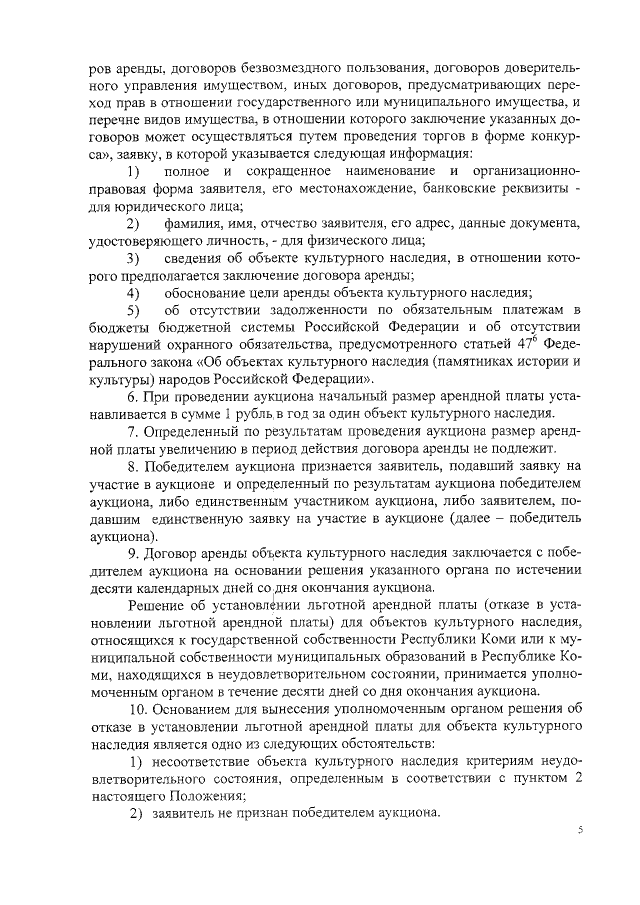 ров аренды, договоров безвозмездного пользования, договоров доверительного управления имуществом, иных договоров, предусматривающих переход прав в отношении государственного или муниципального имущества, и перечне видов имущества, в отношении которого заключение указанных договоров может осуществляться путем проведения торгов в форме конкурса», заявку, в которой указывается следующая информация:

1) полное и сокращенное наименование и организационно-правовая форма заявителя, его местонахождение, банковские реквизиты - для юридического лица;

2) фамилия, имя, отчество заявителя, его адрес, данные документа, удостоверяющего личность, - для физического лица;

3) сведения об объекте культурного наследия, в отношении которого предполагается заключение договора аренды;

4) обоснование цели аренды объекта культурного наследия;

5) об отсутствии задолженности по обязательным платежам в бюджеты бюджетной системы Российской Федерации и об отсутствии нарушений охранного обязательства, предусмотренного статьей $47^6$ Федерального закона «Об объектах культурного наследия (памятниках истории и культуры) народов Российской Федерации».

6. При проведении аукциона начальный размер арендной платы устанавливается в сумме 1 рубль в год за один объект культурного наследия.

7. Определенный по результатам проведения аукциона размер арендной платы увеличению в период действия договора аренды не подлежит.

8. Победителем аукциона признается заявитель, подавший заявку на участие в аукционе и определенный по результатам аукциона победителем аукциона, либо единственным участником аукциона, либо заявителем, подавшим единственную заявку на участие в аукционе (далее – победитель аукциона).

9. Договор аренды объекта культурного наследия заключается с победителем аукциона на основании решения указанного органа по истечении десяти календарных дней со дня окончания аукциона.

Решение об установлении льготной арендной платы (отказе в установлении льготной арендной платы) для объектов культурного наследия, относящихся к государственной собственности Республики Коми или к муниципальной собственности муниципальных образований в Республике Коми, находящихся в неудовлетворительном состоянии, принимается уполномоченным органом в течение десяти дней со дня окончания аукциона.

10. Основанием для вынесения уполномоченным органом решения об отказе в установлении льготной арендной платы для объекта культурного наследия является одно из следующих обстоятельств:

1) несоответствие объекта культурного наследия критериям неудовлетворительного состояния, определенным в соответствии с пунктом 2 настоящего Положения;

2) заявитель не признан победителем аукциона.

5